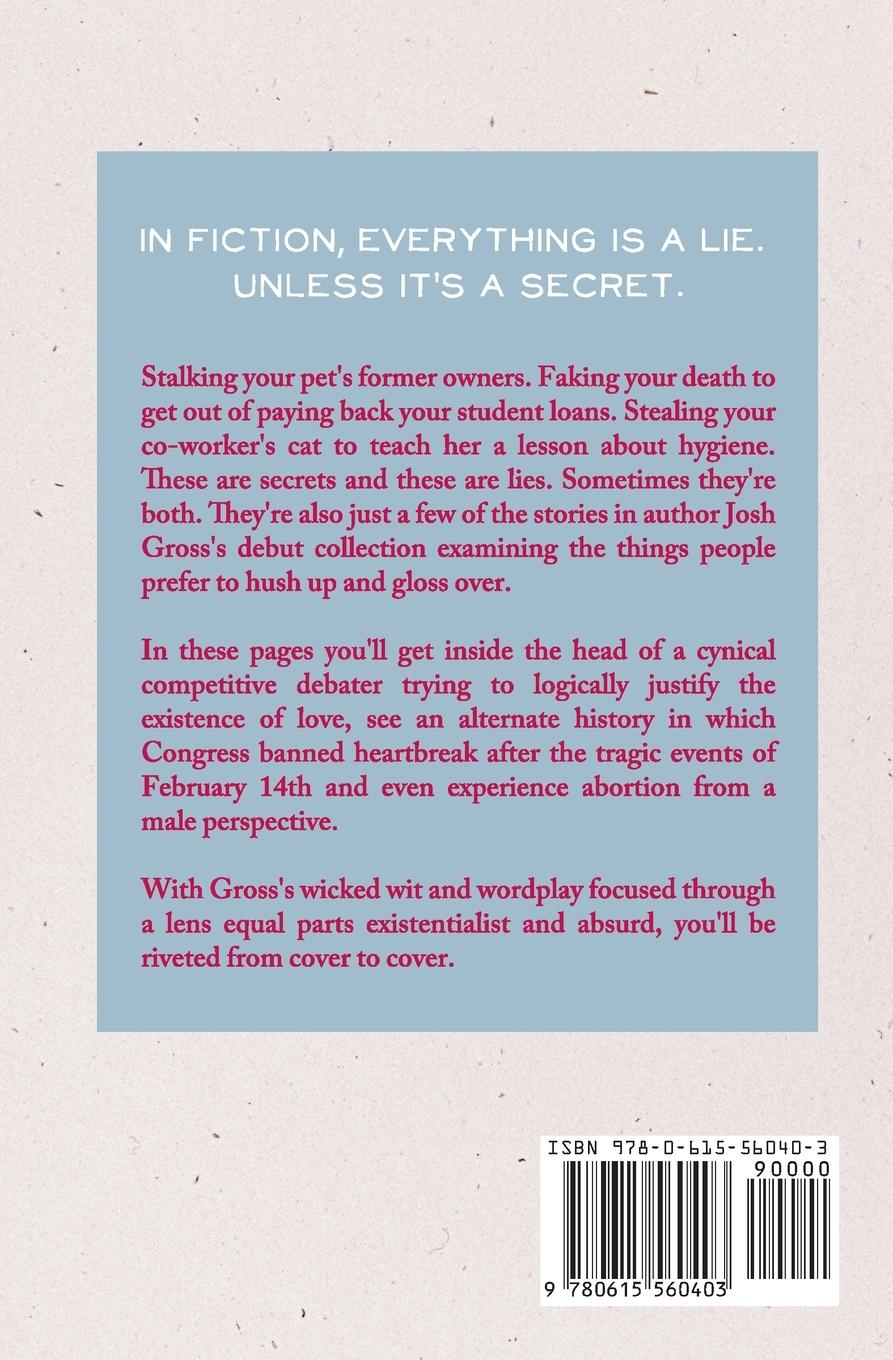 IN FICTION, EVERYTHING IS A LIE.
UNLESS IT'S A SECRET.

Stalking your pet's former owners. Faking your death to get out of paying back your student loans. Stealing your co-worker's cat to teach her a lesson about hygiene. These are secrets and these are lies. Sometimes they're both. They're also just a few of the stories in author Josh Gross's debut collection examining the things people prefer to hush up and gloss over.

In these pages you'll get inside the head of a cynical competitive debater trying to logically justify the existence of love, see an alternate history in which Congress banned heartbreak after the tragic events of February 14th and even experience abortion from a male perspective.

With Gross's wicked wit and wordplay focused through a lens equal parts existentialist and absurd, you'll be riveted from cover to cover.

ISBN 978-0-615-56040-3

90000

9 780615 560403